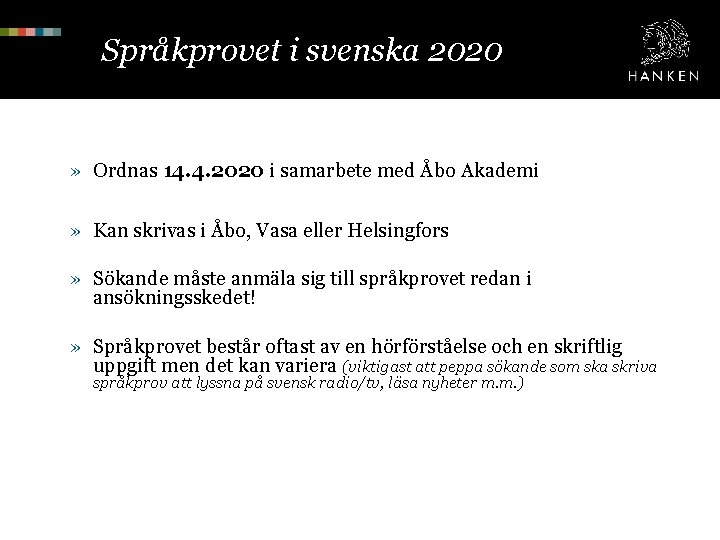 Språkprovet i svenska 2020

HANKEN

» Ordnas 14.4.2020 i samarbete med Åbo Akademi

» Kan skrivas i Åbo, Vasa eller Helsingfors

» Sökande måste anmäla sig till språkprovet redan i ansökningsskedet!

» Språkprovet består oftast av en hörförståelse och en skriftlig uppgift men det kan variera (viktigast att peppa sökande som ska skriva språkprov att lyssna på svensk radio/tv, läsa nyheter m.m.)